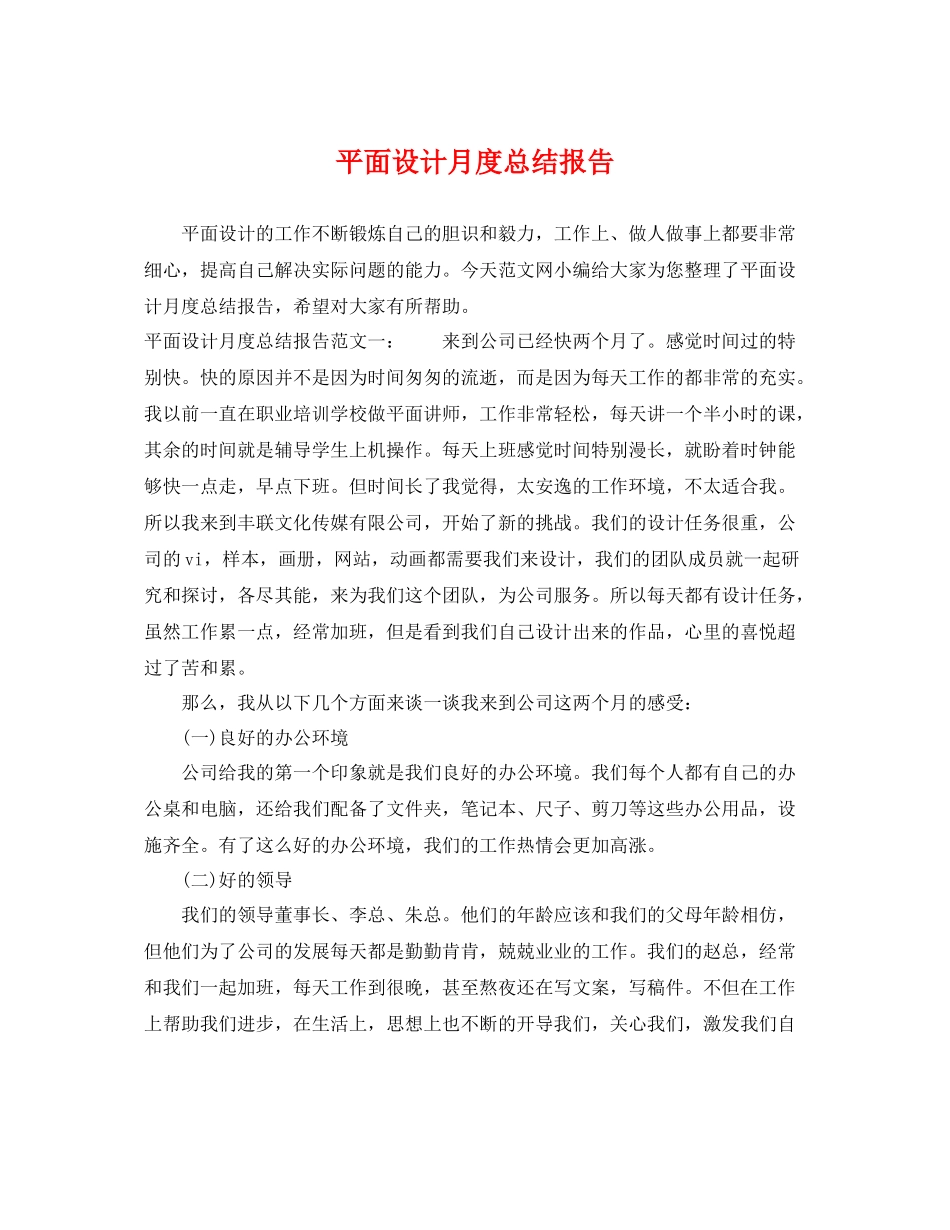 平面设计月度总结报告

平面设计的工作不断锻炼自己的胆识和毅力，工作上、做人做事上都要非常细心，提高自己解决实际问题的能力。今天范文网小编给大家为您整理了平面设计月度总结报告，希望对大家有所帮助。

平面设计月度总结报告范文一： 来到公司已经快两个月了。感觉时间过的特别快。快的原因并不是因为时间匆匆的流逝，而是因为每天工作的都非常的充实。我以前一直在职业培训学校做平面讲师，工作非常轻松，每天讲一个半小时的课，其余的时间就是辅导学生上机操作。每天上班感觉时间特别漫长，就盼着时钟能够快一点走，早点下班。但时间长了我觉得，太安逸的工作环境，不太适合我。所以我来到丰联文化传媒有限公司，开始了新的挑战。我们的设计任务很重，公司的vi，样本，画册，网站，动画都需要我们来设计，我们的团队成员就一起研究和探讨，各尽其能，来为我们这个团队，为公司服务。所以每天都有设计任务，虽然工作累一点，经常加班，但是看到我们自己设计出来的作品，心里的喜悦超过了苦和累。

那么，我从以下几个方面来谈一谈我来到公司这两个月的感受：

(一)良好的办公环境

公司给我的第一个印象就是我们良好的办公环境。我们每个人都有自己的办公桌和电脑，还给我们配备了文件夹，笔记本、尺子、剪刀等这些办公用品，设施齐全。有了这么好的办公环境，我们的工作热情会更加高涨。

(二)好的领导

我们的领导董事长、李总、朱总。他们的年龄应该和我们的父母年龄相仿，但他们为了公司的发展每天都是勤勤肯肯，兢兢业业的工作。我们的赵总，经常和我们一起加班，每天工作到很晚，甚至熬夜还在写文案，写稿件。不但在工作上帮助我们进步，在生活上，思想上也不断的开导我们，关心我们，激发我们自